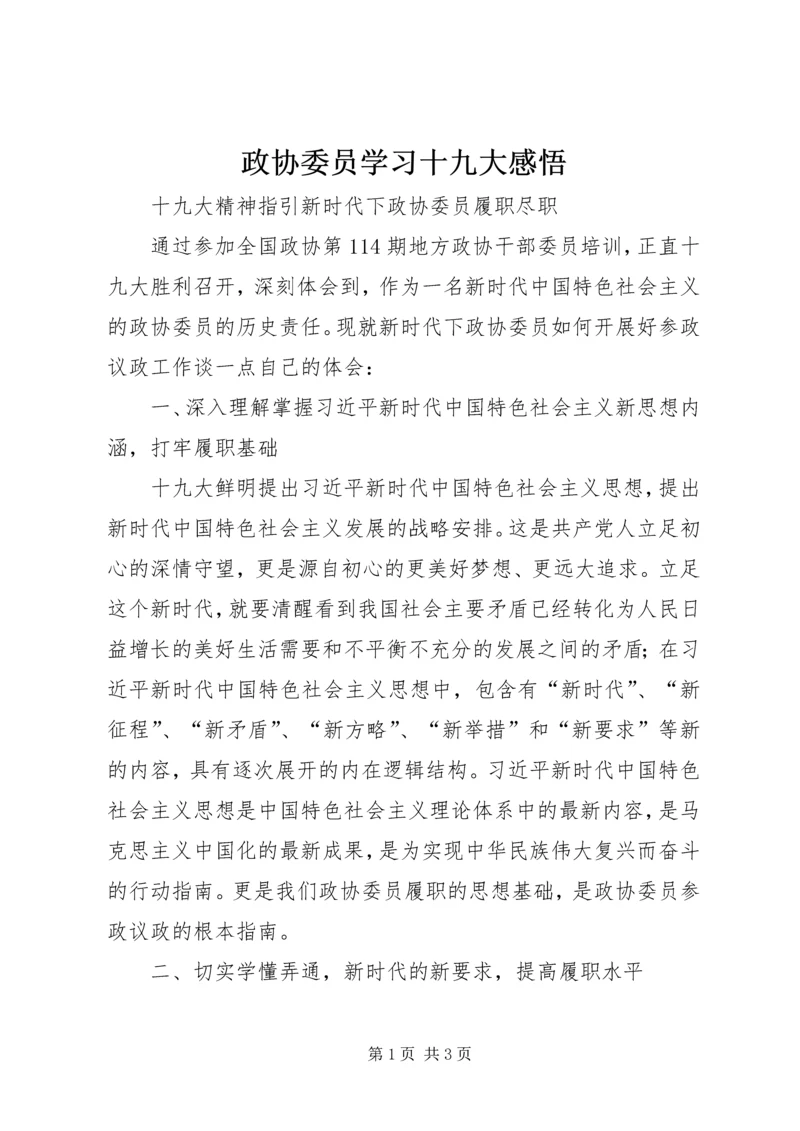 政协委员学习十九大感悟

十九大精神指引新时代下政协委员履职尽职

通过参加全国政协第114期地方政协干部委员培训，正直十九大胜利召开，深刻体会到，作为一名新时代中国特色社会主义的政协委员的历史责任。现就新时代下政协委员如何开展好参政议政工作谈一点自己的体会：

一、深入理解掌握习近平新时代中国特色社会主义新思想内涵，打牢履职基础

十九大鲜明提出习近平新时代中国特色社会主义思想，提出新时代中国特色社会主义发展的战略安排。这是共产党人立足初心的深情守望，更是源自初心的更美好梦想、更远大追求。立足这个新时代，就要清醒看到我国社会主要矛盾已经转化为人民日益增长的美好生活需要和不平衡不充分的发展之间的矛盾；在习近平新时代中国特色社会主义思想中，包含有“新时代”、“新征程”、“新矛盾”、“新方略”、“新举措”和“新要求”等新的内容，具有逐次展开的内在逻辑结构。习近平新时代中国特色社会主义思想是中国特色社会主义理论体系中的最新内容，是马克思主义中国化的最新成果，是为实现中华民族伟大复兴而奋斗的行动指南。更是我们政协委员履职的思想基础，是政协委员参政议政的根本指南。

二、切实学懂弄通，新时代的新要求，提高履职水平

第1页 共3页